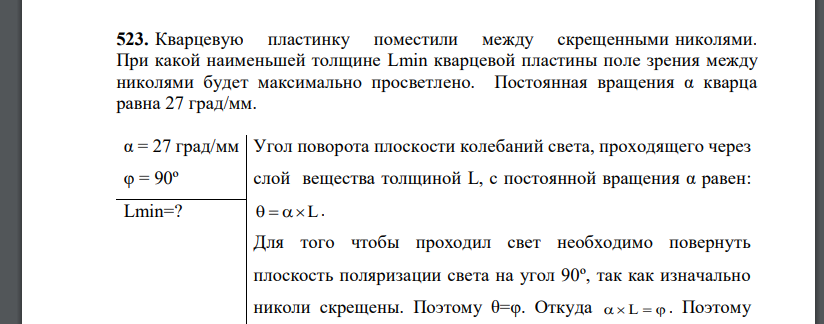 **523.** Кварцевую пластинку поместили между скрещенными николями. При какой наименьшей толщине Lmin кварцевой пластины поле зрения между николями будет максимально просветлено. Постоянная вращения α кварца равна 27 град/мм.

α = 27 град/мм
φ = 90º

Lmin=?

Угол поворота плоскости колебаний света, проходящего через слой вещества толщиной L, с постоянной вращения α равен: $\theta = \alpha \times L$.

Для того чтобы проходил свет необходимо повернуть плоскость поляризации света на угол 90º, так как изначально николи скрещены. Поэтому θ=φ. Откуда $\alpha \times L = \varphi$. Поэтому